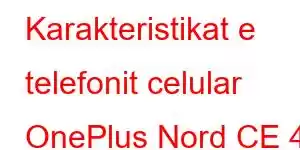 Karakteristikat e telefonit celular OnePlus Nord CE 4